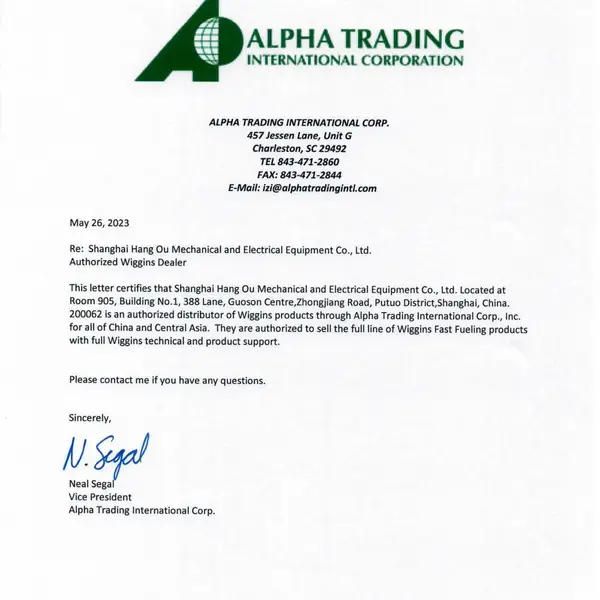 ALPHA TRADING
INTERNATIONAL CORPORATION

ALPHA TRADING INTERNATIONAL CORP.
457 Jessen Lane, Unit G
Charleston, SC 29492
TEL 843-471-2860
FAX: 843-471-2844
E-Mail: izi@alphatradingintl.com

May 26, 2023

Re: Shanghai Hang Ou Mechanical and Electrical Equipment Co., Ltd.
Authorized Wiggins Dealer

This letter certifies that Shanghai Hang Ou Mechanical and Electrical Equipment Co., Ltd. Located at Room 905, Building No.1, 388 Lane, Guoson Centre,Zhongjiang Road, Putuo District,Shanghai, China. 200062 is an authorized distributor of Wiggins products through Alpha Trading International Corp., Inc. for all of China and Central Asia. They are authorized to sell the full line of Wiggins Fast Fueling products with full Wiggins technical and product support.

Please contact me if you have any questions.

Sincerely,

N. Segal

Neal Segal
Vice President
Alpha Trading International Corp.